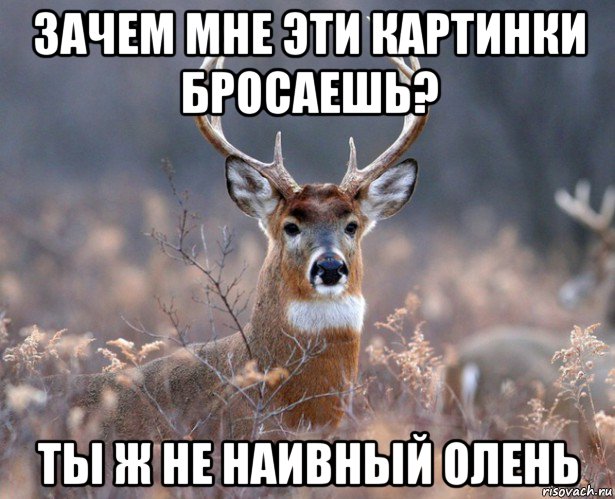 ЗАЧЕМ МНЕ ЭТИ КАРТИНКИ БРОСАЕШЬ?

ТЫ Ж НЕ НАИВНЫЙ ОЛЕНЬ

risovach.ru